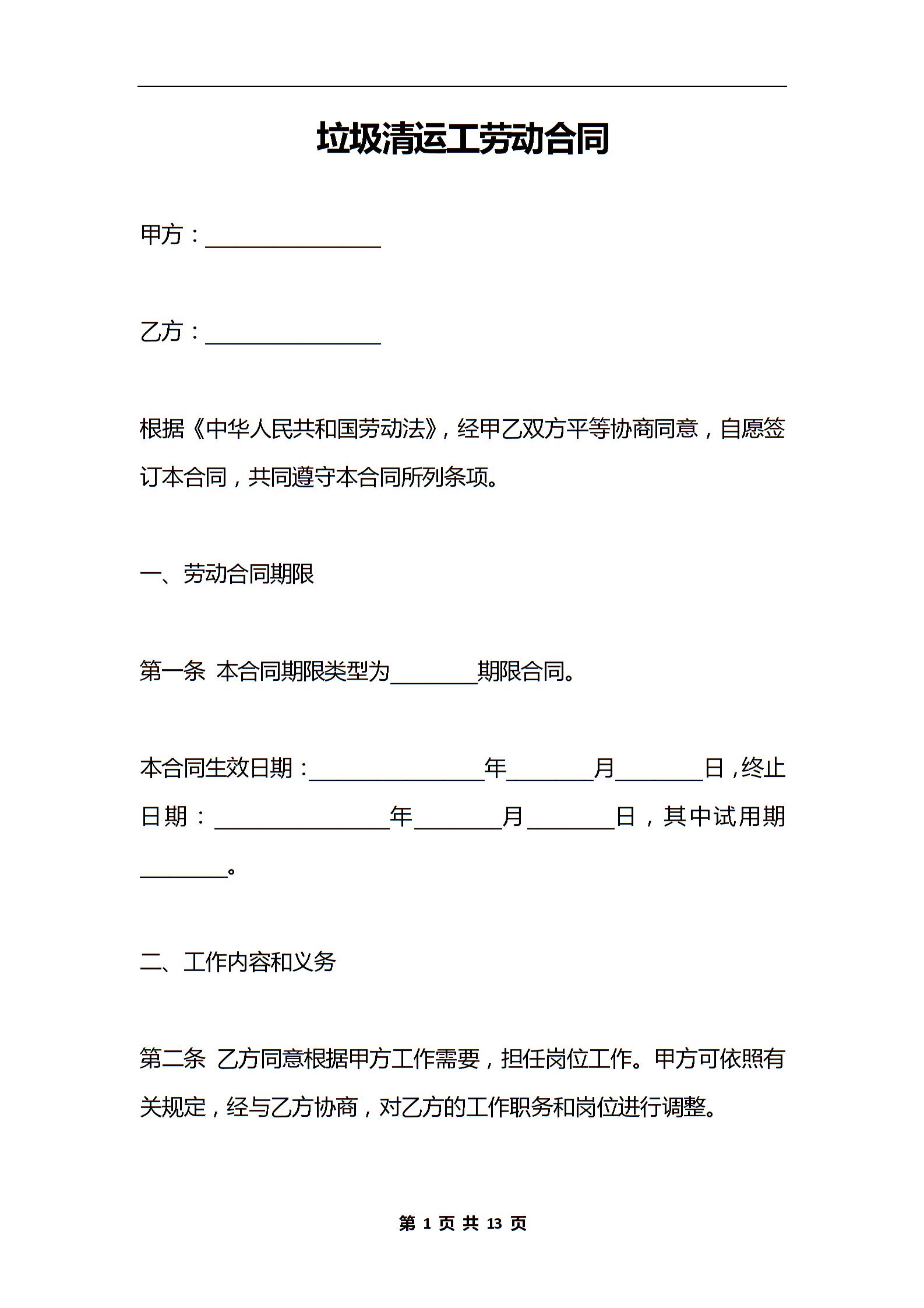 垃圾清运工劳动合同

甲方：________________

乙方：________________

根据《中华人民共和国劳动法》，经甲乙双方平等协商同意，自愿签订本合同，共同遵守本合同所列条项。

一、劳动合同期限

第一条 本合同期限类型为________期限合同。

本合同生效日期：________________年________月________日，终止日期：________________年________月________日，其中试用期________。

二、工作内容和义务

第二条 乙方同意根据甲方工作需要，担任岗位工作。甲方可依照有关规定，经与乙方协商，对乙方的工作职务和岗位进行调整。

第 1 页 共 13 页